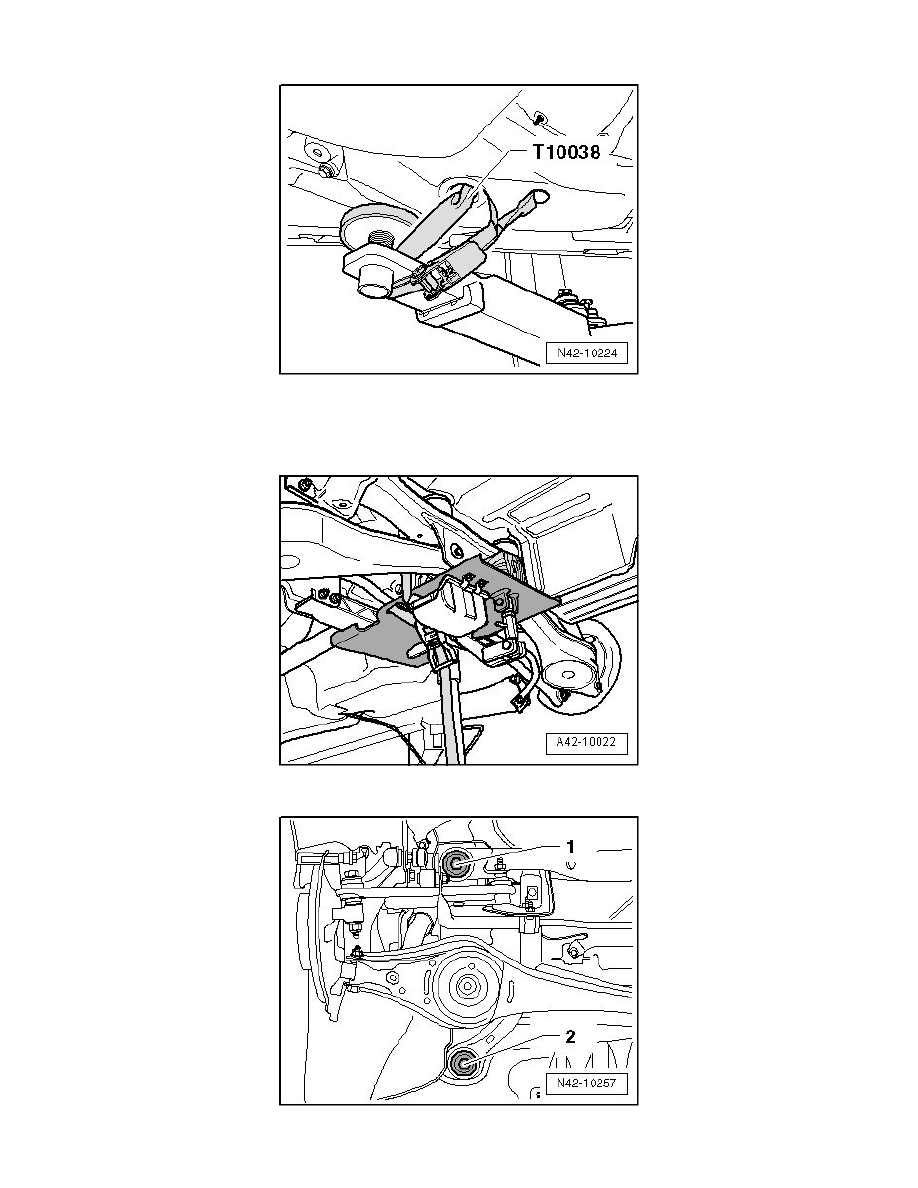 T10038

N42-10224

A42-10022

1

2

N42-10257